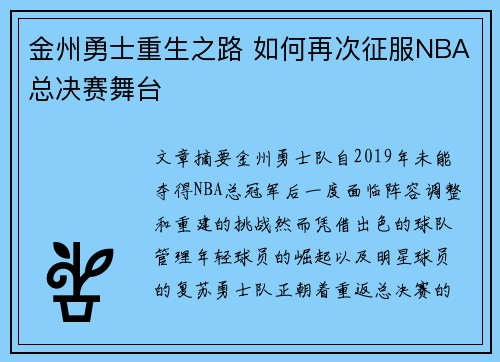 金州勇士重生之路 如何再次征服NBA总决赛舞台

文章摘要金州勇士队自2019年未能夺得NBA总冠军后一度面临阵容调整和重建的挑战然而凭借出色的球队管理年轻球员的崛起以及明星球员的复苏勇士队正朝着重返总决赛的